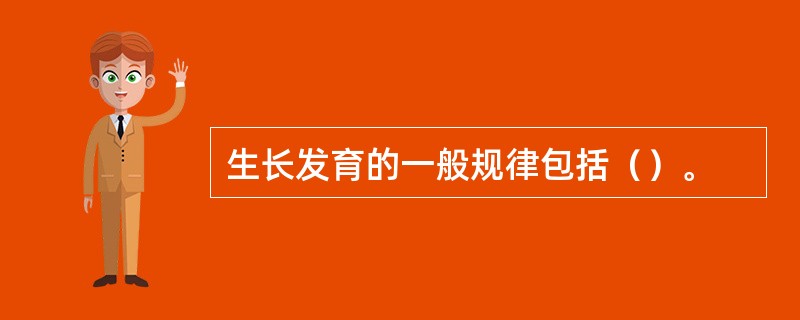 生长发育的一般规律包括（）。